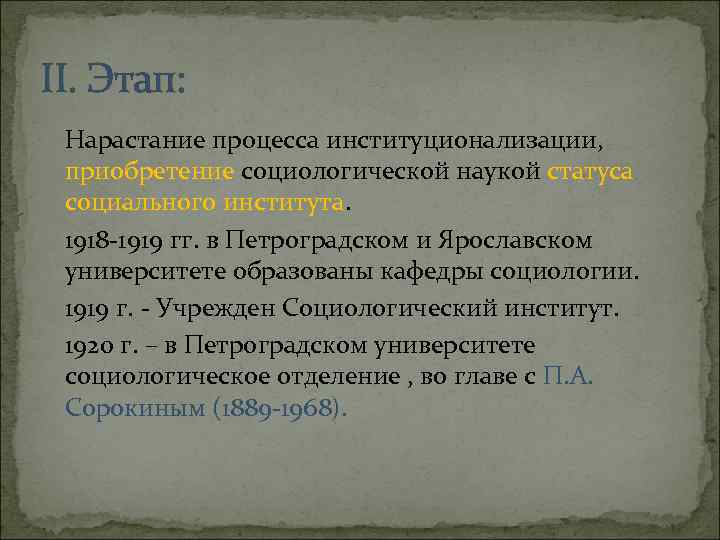 II. Этап:

Нарастание процесса институционализации, приобретение социологической наукой статуса социального института.

1918-1919 гг. в Петроградском и Ярославском университете образованы кафедры социологии.

1919 г. - Учрежден Социологический институт.

1920 г. – в Петроградском университете социологическое отделение , во главе с П.А. Сорокиным (1889-1968).